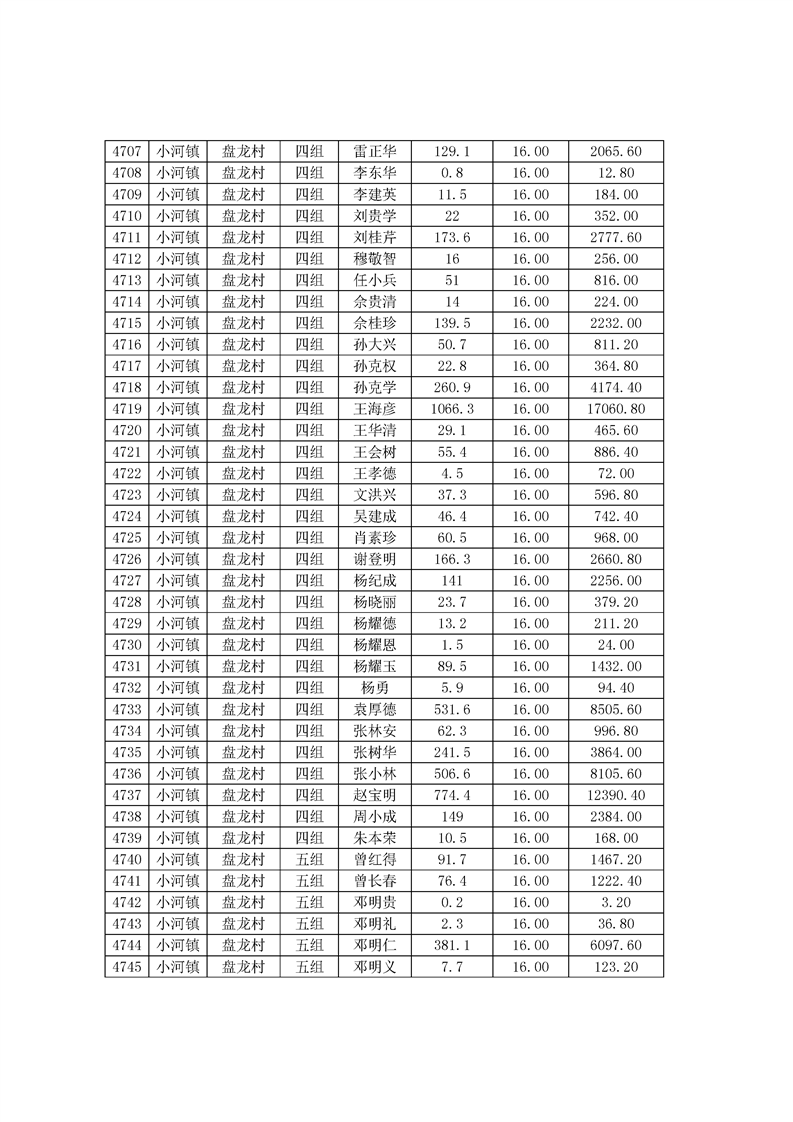 | 4707 | 小河镇 | 盘龙村 | 四组 | 雷正华 | 129.1 | 16.00 | 2065.60 |
|---|---|---|---|---|---|---|---|
| 4708 | 小河镇 | 盘龙村 | 四组 | 李东华 | 0.8 | 16.00 | 12.80 |
| 4709 | 小河镇 | 盘龙村 | 四组 | 李建英 | 11.5 | 16.00 | 184.00 |
| 4710 | 小河镇 | 盘龙村 | 四组 | 刘贵学 | 22 | 16.00 | 352.00 |
| 4711 | 小河镇 | 盘龙村 | 四组 | 刘桂芹 | 173.6 | 16.00 | 2777.60 |
| 4712 | 小河镇 | 盘龙村 | 四组 | 穆敬智 | 16 | 16.00 | 256.00 |
| 4713 | 小河镇 | 盘龙村 | 四组 | 任小兵 | 51 | 16.00 | 816.00 |
| 4714 | 小河镇 | 盘龙村 | 四组 | 佘贵清 | 14 | 16.00 | 224.00 |
| 4715 | 小河镇 | 盘龙村 | 四组 | 佘桂珍 | 139.5 | 16.00 | 2232.00 |
| 4716 | 小河镇 | 盘龙村 | 四组 | 孙大兴 | 50.7 | 16.00 | 811.20 |
| 4717 | 小河镇 | 盘龙村 | 四组 | 孙克权 | 22.8 | 16.00 | 364.80 |
| 4718 | 小河镇 | 盘龙村 | 四组 | 孙克学 | 260.9 | 16.00 | 4174.40 |
| 4719 | 小河镇 | 盘龙村 | 四组 | 王海彦 | 1066.3 | 16.00 | 17060.80 |
| 4720 | 小河镇 | 盘龙村 | 四组 | 王华清 | 29.1 | 16.00 | 465.60 |
| 4721 | 小河镇 | 盘龙村 | 四组 | 王会树 | 55.4 | 16.00 | 886.40 |
| 4722 | 小河镇 | 盘龙村 | 四组 | 王孝德 | 4.5 | 16.00 | 72.00 |
| 4723 | 小河镇 | 盘龙村 | 四组 | 文洪兴 | 37.3 | 16.00 | 596.80 |
| 4724 | 小河镇 | 盘龙村 | 四组 | 吴建成 | 46.4 | 16.00 | 742.40 |
| 4725 | 小河镇 | 盘龙村 | 四组 | 肖素珍 | 60.5 | 16.00 | 968.00 |
| 4726 | 小河镇 | 盘龙村 | 四组 | 谢登明 | 166.3 | 16.00 | 2660.80 |
| 4727 | 小河镇 | 盘龙村 | 四组 | 杨纪成 | 141 | 16.00 | 2256.00 |
| 4728 | 小河镇 | 盘龙村 | 四组 | 杨晓丽 | 23.7 | 16.00 | 379.20 |
| 4729 | 小河镇 | 盘龙村 | 四组 | 杨耀德 | 13.2 | 16.00 | 211.20 |
| 4730 | 小河镇 | 盘龙村 | 四组 | 杨耀恩 | 1.5 | 16.00 | 24.00 |
| 4731 | 小河镇 | 盘龙村 | 四组 | 杨耀玉 | 89.5 | 16.00 | 1432.00 |
| 4732 | 小河镇 | 盘龙村 | 四组 | 杨勇 | 5.9 | 16.00 | 94.40 |
| 4733 | 小河镇 | 盘龙村 | 四组 | 袁厚德 | 531.6 | 16.00 | 8505.60 |
| 4734 | 小河镇 | 盘龙村 | 四组 | 张林安 | 62.3 | 16.00 | 996.80 |
| 4735 | 小河镇 | 盘龙村 | 四组 | 张树华 | 241.5 | 16.00 | 3864.00 |
| 4736 | 小河镇 | 盘龙村 | 四组 | 张小林 | 506.6 | 16.00 | 8105.60 |
| 4737 | 小河镇 | 盘龙村 | 四组 | 赵宝明 | 774.4 | 16.00 | 12390.40 |
| 4738 | 小河镇 | 盘龙村 | 四组 | 周小成 | 149 | 16.00 | 2384.00 |
| 4739 | 小河镇 | 盘龙村 | 四组 | 朱本荣 | 10.5 | 16.00 | 168.00 |
| 4740 | 小河镇 | 盘龙村 | 五组 | 曾红得 | 91.7 | 16.00 | 1467.20 |
| 4741 | 小河镇 | 盘龙村 | 五组 | 曾长春 | 76.4 | 16.00 | 1222.40 |
| 4742 | 小河镇 | 盘龙村 | 五组 | 邓明贵 | 0.2 | 16.00 | 3.20 |
| 4743 | 小河镇 | 盘龙村 | 五组 | 邓明礼 | 2.3 | 16.00 | 36.80 |
| 4744 | 小河镇 | 盘龙村 | 五组 | 邓明仁 | 381.1 | 16.00 | 6097.60 |
| 4745 | 小河镇 | 盘龙村 | 五组 | 邓明义 | 7.7 | 16.00 | 123.20 |